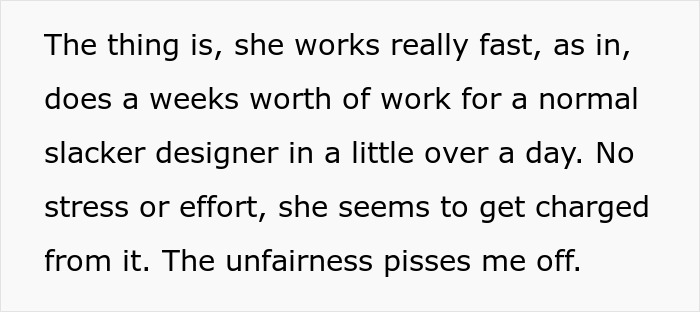 The thing is, she works really fast, as in, does a weeks worth of work for a normal slacker designer in a little over a day. No stress or effort, she seems to get charged from it. The unfairness pisses me off.